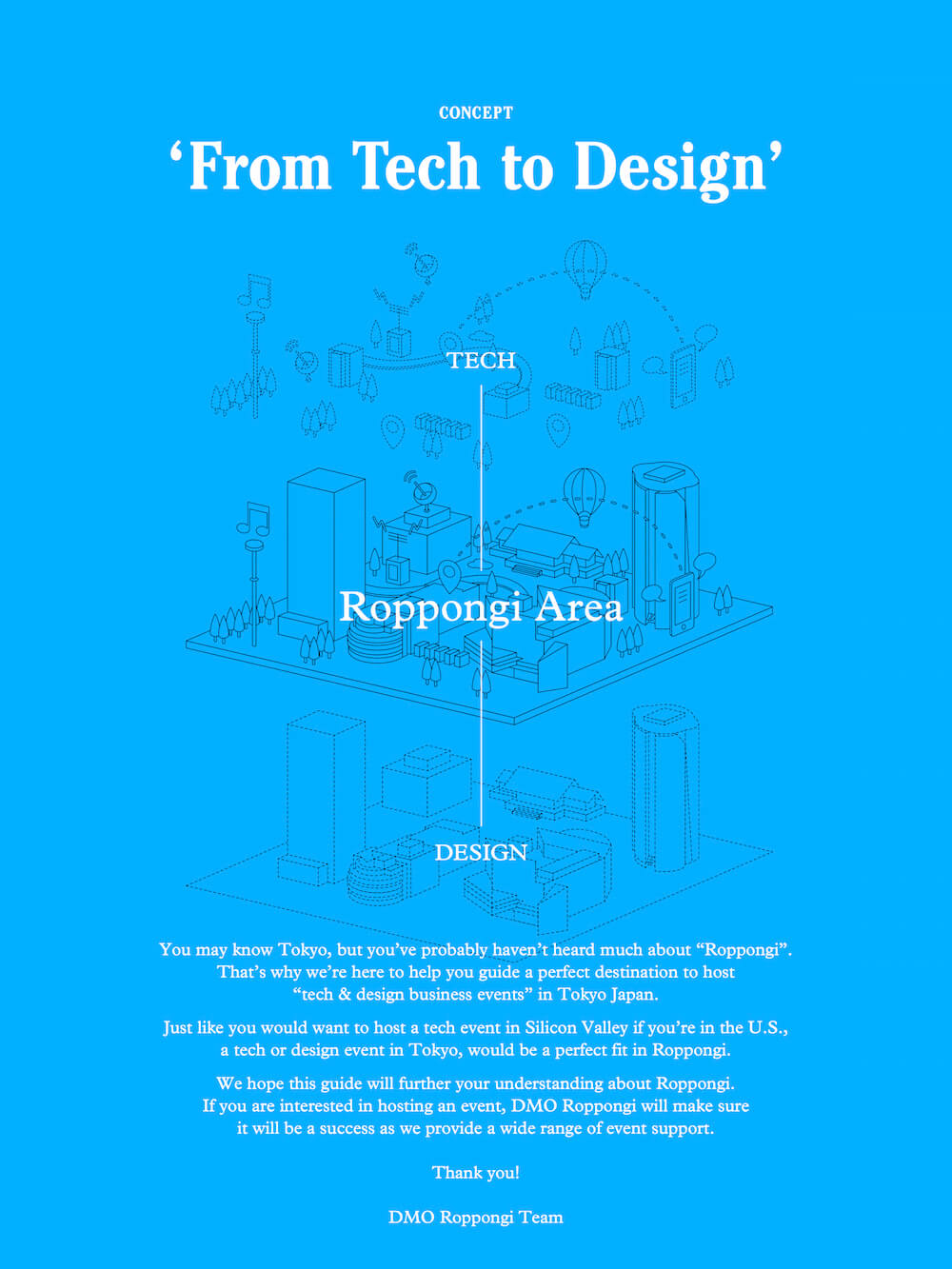 CONCEPT

‘From Tech to Design’

TECH

Roppongi Area

DESIGN

You may know Tokyo, but you’ve probably haven’t heard much about “Roppongi”. That’s why we’re here to help you guide a perfect destination to host “tech & design business events” in Tokyo Japan.

Just like you would want to host a tech event in Silicon Valley if you’re in the U.S., a tech or design event in Tokyo, would be a perfect fit in Roppongi.

We hope this guide will further your understanding about Roppongi. If you are interested in hosting an event, DMO Roppongi will make sure it will be a success as we provide a wide range of event support.

Thank you!

DMO Roppongi Team